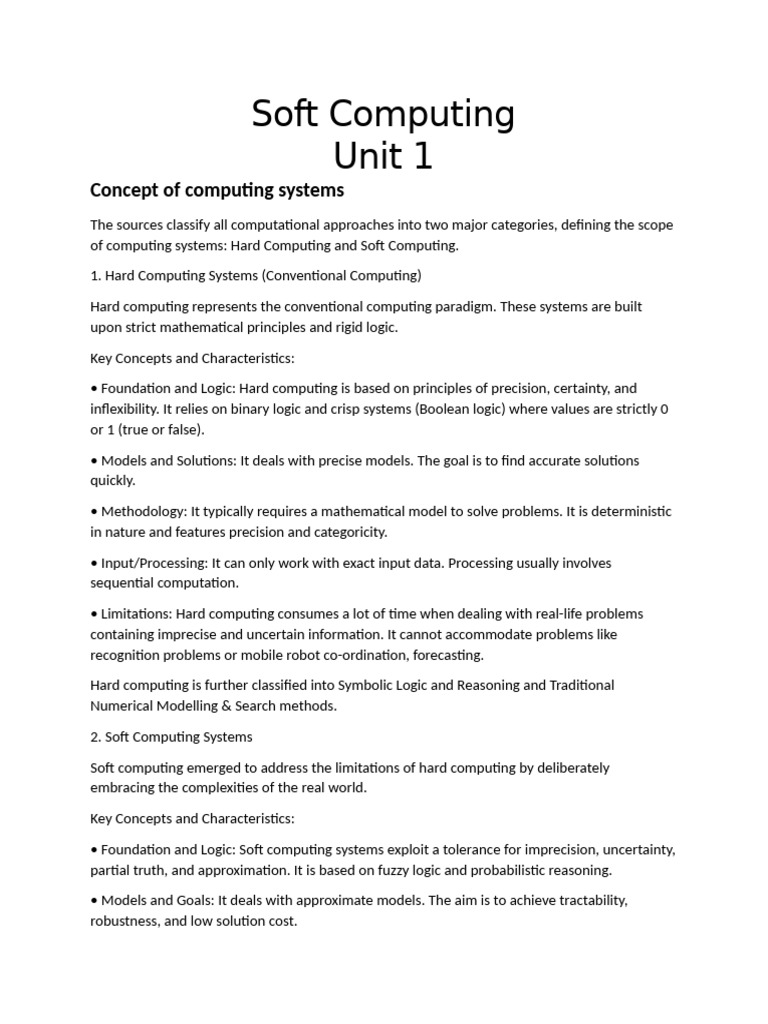 Soft Computing
Unit 1

Concept of computing systems

The sources classify all computational approaches into two major categories, defining the scope of computing systems: Hard Computing and Soft Computing.

1. Hard Computing Systems (Conventional Computing)

Hard computing represents the conventional computing paradigm. These systems are built upon strict mathematical principles and rigid logic.

Key Concepts and Characteristics:

• Foundation and Logic: Hard computing is based on principles of precision, certainty, and inflexibility. It relies on binary logic and crisp systems (Boolean logic) where values are strictly 0 or 1 (true or false).

• Models and Solutions: It deals with precise models. The goal is to find accurate solutions quickly.

• Methodology: It typically requires a mathematical model to solve problems. It is deterministic in nature and features precision and categoricity.

• Input/Processing: It can only work with exact input data. Processing usually involves sequential computation.

• Limitations: Hard computing consumes a lot of time when dealing with real-life problems containing imprecise and uncertain information. It cannot accommodate problems like recognition problems or mobile robot co-ordination, forecasting.

Hard computing is further classified into Symbolic Logic and Reasoning and Traditional Numerical Modelling & Search methods.

2. Soft Computing Systems

Soft computing emerged to address the limitations of hard computing by deliberately embracing the complexities of the real world.

Key Concepts and Characteristics:

• Foundation and Logic: Soft computing systems exploit a tolerance for imprecision, uncertainty, partial truth, and approximation. It is based on fuzzy logic and probabilistic reasoning.

• Models and Goals: It deals with approximate models. The aim is to achieve tractability, robustness, and low solution cost.